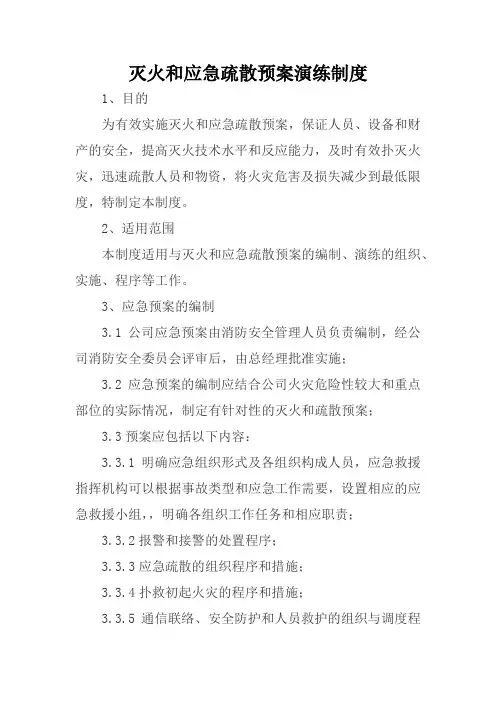 灭火和应急疏散预案演练制度

1、目的

为有效实施灭火和应急疏散预案，保证人员、设备和财产的安全，提高灭火技术水平和反应能力，及时有效扑灭火灾，迅速疏散人员和物资，将火灾危害及损失减少到最低限度，特制定本制度。

2、适用范围

本制度适用与灭火和应急疏散预案的编制、演练的组织、实施、程序等工作。

3、应急预案的编制

3.1 公司应急预案由消防安全管理人员负责编制，经公司消防安全委员会评审后，由总经理批准实施；

3.2 应急预案的编制应结合公司火灾危险性较大和重点部位的实际情况，制定有针对性的灭火和疏散预案；

3.3 预案应包括以下内容：

3.3.1 明确应急组织形式及各组织构成人员，应急救援指挥机构可以根据事故类型和应急工作需要，设置相应的应急救援小组,，明确各组织工作任务和相应职责；

3.3.2 报警和接警的处置程序；

3.3.3 应急疏散的组织程序和措施；

3.3.4 扑救初起火灾的程序和措施；

3.3.5 通信联络、安全防护和人员救护的组织与调度程